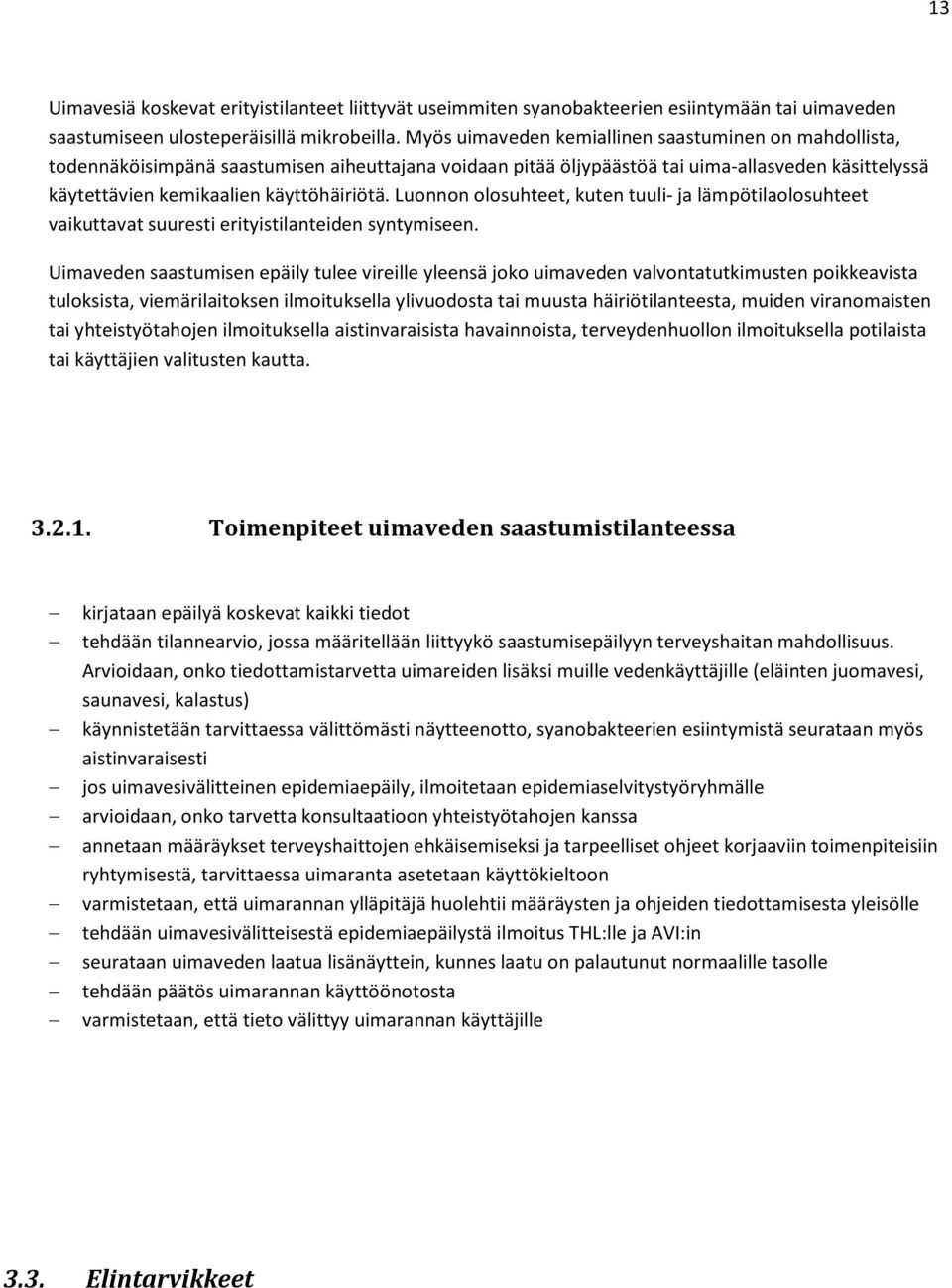 13

Uimavesiä koskevat erityistilanteet liittyvät useimmiten syanobakteerien esiintymään tai uimaveden saastumiseen ulosteperäisillä mikrobeilla. Myös uimaveden kemiallinen saastuminen on mahdollista, todennäköisimpänä saastumisen aiheuttajana voidaan pitää öljypäästöä tai uima-allasveden käsittelyssä käytettävien kemikaalien käyttöhäiriötä. Luonnon olosuhteet, kuten tuuli- ja lämpötilaolosuhteet vaikuttavat suuresti erityistilanteiden syntymiseen.

Uimaveden saastumisen epäily tulee vireille yleensä joko uimaveden valvontatutkimusten poikkeavista tuloksista, viemärilaitoksen ilmoituksella ylivuodosta tai muusta häiriötilanteesta, muiden viranomaisten tai yhteistyötahojen ilmoituksella aistinvaraisista havainnoista, terveydenhuollon ilmoituksella potilaista tai käyttäjien valitusten kautta.

3.2.1. Toimenpiteet uimaveden saastumistilanteessa

– kirjataan epäilyä koskevat kaikki tiedot
– tehdään tilannearvio, jossa määritellään liittyykö saastumisepäilyyn terveyshaitan mahdollisuus. Arvioidaan, onko tiedottamistarvetta uimareiden lisäksi muille vedenkäyttäjille (eläinten juomavesi, saunavesi, kalastus)
– käynnistetään tarvittaessa välittömästi näytteenotto, syanobakteerien esiintymistä seurataan myös aistinvaraisesti
– jos uimavesivälitteinen epidemiaepäily, ilmoitetaan epidemiaselvitystyöryhmälle
– arvioidaan, onko tarvetta konsultaatioon yhteistyötahojen kanssa
– annetaan määräykset terveyshaittojen ehkäisemiseksi ja tarpeelliset ohjeet korjaaviin toimenpiteisiin ryhtymisestä, tarvittaessa uimaranta asetetaan käyttökieltoon
– varmistetaan, että uimarannan ylläpitäjä huolehtii määräysten ja ohjeiden tiedottamisesta yleisölle
– tehdään uimavesivälitteisestä epidemiaepäilystä ilmoitus THL:lle ja AVI:in
– seurataan uimaveden laatua lisänäyttein, kunnes laatu on palautunut normaalille tasolle
– tehdään päätös uimarannan käyttöönotosta
– varmistetaan, että tieto välittyy uimarannan käyttäjille

3.3. Elintarvikkeet